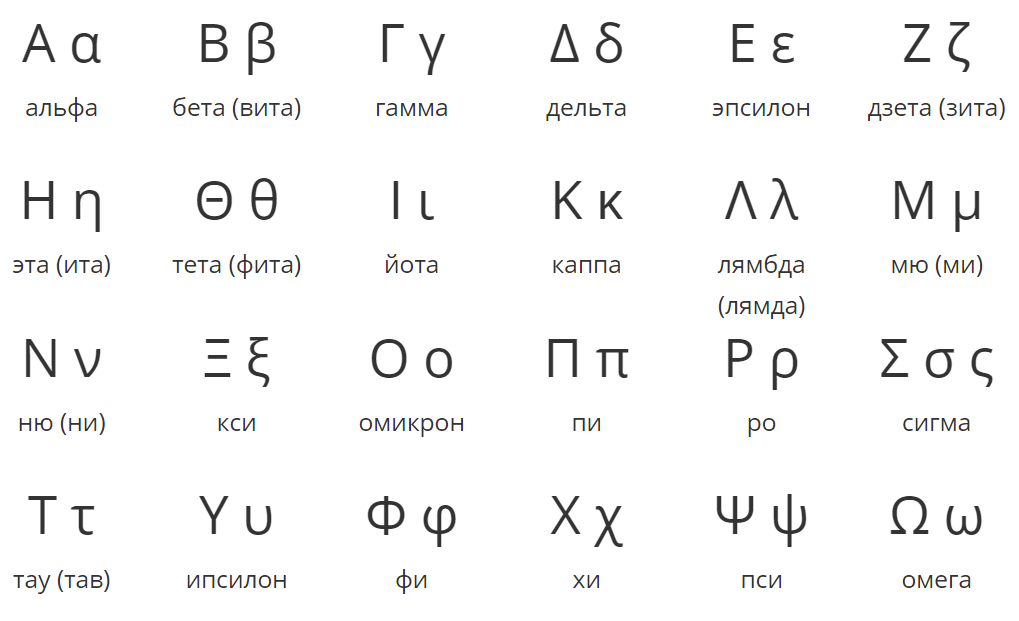 Α α
альфа

Β β
бета (вита)

Γ γ
гамма

Δ δ
дельта

Ε ε
эпсилон

Ζ ζ
дзета (зита)

Η η
эта (ита)

Θ θ
тета (фита)

Ι ι
йота

Κ κ
каппа

Λ λ
лямбда (лямда)

Μ μ
мю (ми)

Ν ν
ню (ни)

Ξ ξ
кси

Ο ο
омикрон

Π π
пи

Ρ ρ
ро

Σ σ ς
сигма

Τ τ
тау (тав)

Υ υ
ипсилон

Φ φ
фи

Χ χ
хи

Ψ ψ
пси

Ω ω
омега